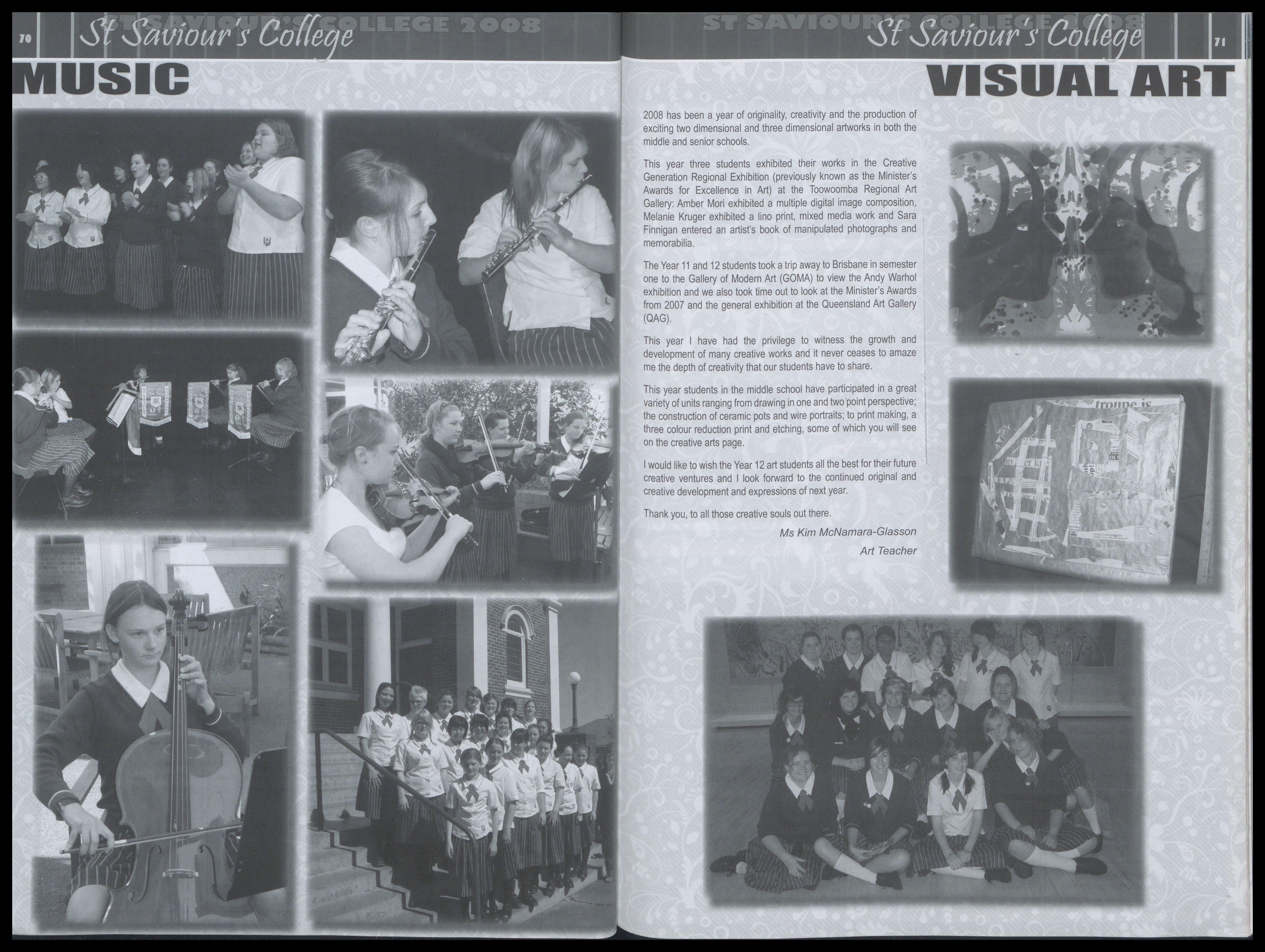 70 ST SAVIOUR'S COLLEGE 2008 St Saviour's College

MUSIC

ST SAVIOUR'S COLLEGE 2008 St Saviour's College 71

VISUAL ART

2008 has been a year of originality, creativity and the production of exciting two dimensional and three dimensional artworks in both the middle and senior schools.

This year three students exhibited their works in the Creative Generation Regional Exhibition (previously known as the Minister's Awards for Excellence in Art) at the Toowoomba Regional Art Gallery: Amber Mori exhibited a multiple digital image composition, Melanie Kruger exhibited a lino print, mixed media work and Sara Finnigan entered an artist's book of manipulated photographs and memorabilia.

The Year 11 and 12 students took a trip away to Brisbane in semester one to the Gallery of Modern Art (GOMA) to view the Andy Warhol exhibition and we also took time out to look at the Minister's Awards from 2007 and the general exhibition at the Queensland Art Gallery (QAG).

This year I have had the privilege to witness the growth and development of many creative works and it never ceases to amaze me the depth of creativity that our students have to share.

This year students in the middle school have participated in a great variety of units ranging from drawing in one and two point perspective; the construction of ceramic pots and wire portraits; to print making, a three colour reduction print and etching, some of which you will see on the creative arts page.

I would like to wish the Year 12 art students all the best for their future creative ventures and I look forward to the continued original and creative development and expressions of next year.

Thank you, to all those creative souls out there.

Ms Kim McNamara-Glasson

Art Teacher

troupe is